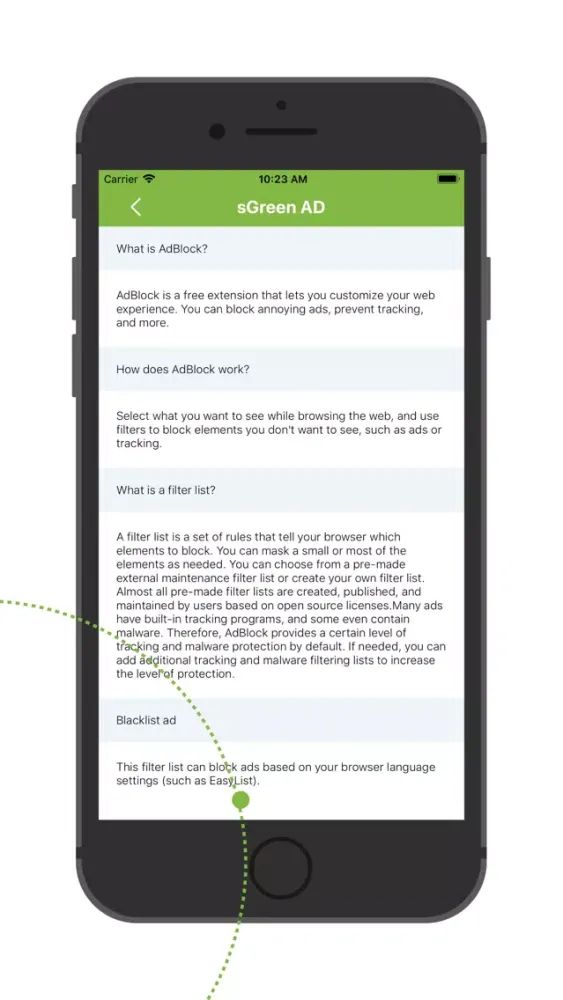 Carrier
10:23 AM

sGreen AD

What is AdBlock?

AdBlock is a free extension that lets you customize your web experience. You can block annoying ads, prevent tracking, and more.

How does AdBlock work?

Select what you want to see while browsing the web, and use filters to block elements you don't want to see, such as ads or tracking.

What is a filter list?

A filter list is a set of rules that tell your browser which elements to block. You can mask a small or most of the elements as needed. You can choose from a pre-made external maintenance filter list or create your own filter list. Almost all pre-made filter lists are created, published, and maintained by users based on open source licenses.Many ads have built-in tracking programs, and some even contain malware. Therefore, AdBlock provides a certain level of tracking and malware protection by default. If needed, you can add additional tracking and malware filtering lists to increase the level of protection.

Blacklist ad

This filter list can block ads based on your browser language settings (such as EasyList).